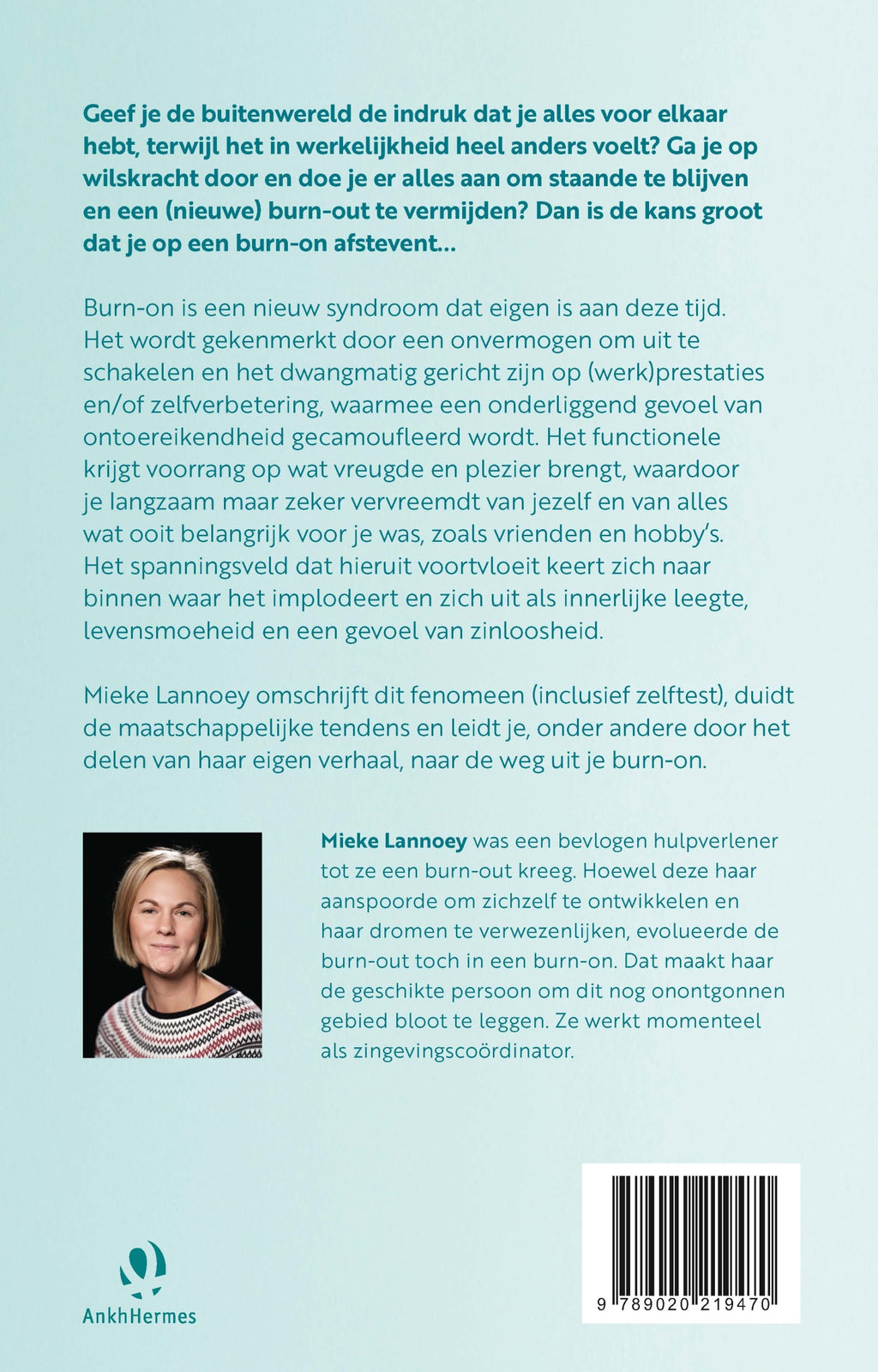 Geef je de buitenwereld de indruk dat je alles voor elkaar hebt, terwijl het in werkelijkheid heel anders voelt? Ga je op wilskracht door en doe je er alles aan om staande te blijven en een (nieuwe) burn-out te vermijden? Dan is de kans groot dat je op een burn-on afstevent...

Burn-on is een nieuw syndroom dat eigen is aan deze tijd. Het wordt gekenmerkt door een onvermogen om uit te schakelen en het dwangmatig gericht zijn op (werk)prestaties en/of zelfverbetering, waarmee een onderliggend gevoel van ontoereikendheid gecamoufleerd wordt. Het functionele krijgt voorrang op wat vreugde en plezier brengt, waardoor je langzaam maar zeker vervreemdt van jezelf en van alles wat ooit belangrijk voor je was, zoals vrienden en hobby's. Het spanningsveld dat hieruit voortvloeit keert zich naar binnen waar het implodeert en zich uit als innerlijke leegte, levensmoeheid en een gevoel van zinloosheid.

Mieke Lannoey omschrijft dit fenomeen (inclusief zelftest), duidt de maatschappelijke tendens en leidt je, onder andere door het delen van haar eigen verhaal, naar de weg uit je burn-on.

Mieke Lannoey was een bevlogen hulpverlener tot ze een burn-out kreeg. Hoewel deze haar aanspoorde om zichzelf te ontwikkelen en haar dromen te verwezenlijken, evolueerde de burn-out toch in een burn-on. Dat maakt haar de geschikte persoon om dit nog onontgonnen gebied bloot te leggen. Ze werkt momenteel als zingevingscoördinator.

AnkhHermes

9 789020 219470